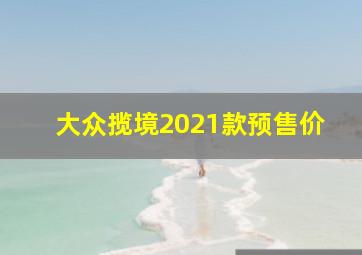 大众揽境2021款预售价